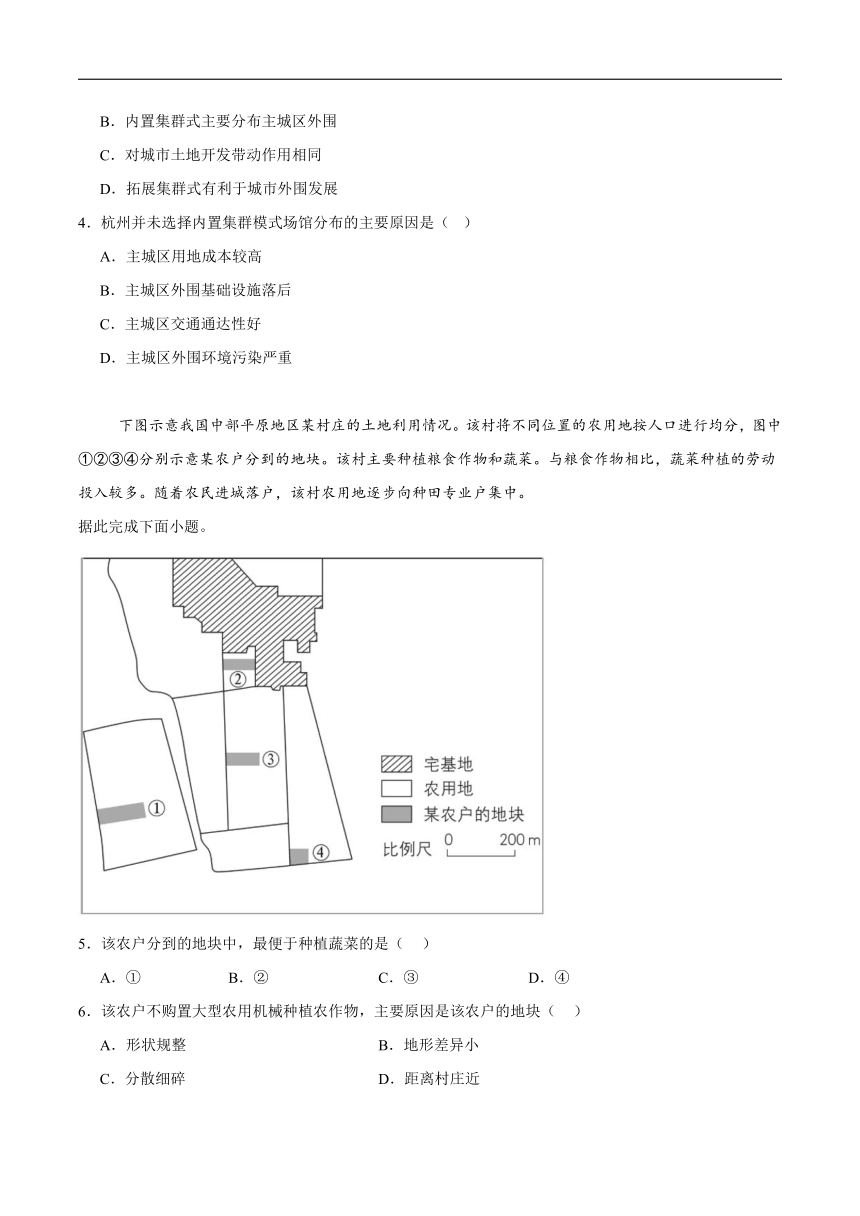 B．内置集群式主要分布主城区外围

C．对城市土地开发带动作用相同

D．拓展集群式有利于城市外围发展

4．杭州并未选择内置集群模式场馆分布的主要原因是（　）

A．主城区用地成本较高

B．主城区外围基础设施落后

C．主城区交通通达性好

D．主城区外围环境污染严重

下图示意我国中部平原地区某村庄的土地利用情况。该村将不同位置的农用地按人口进行均分，图中①②③④分别示意某农户分到的地块。该村主要种植粮食作物和蔬菜。与粮食作物相比，蔬菜种植的劳动投入较多。随着农民进城落户，该村农用地逐步向种田专业户集中。

据此完成下面小题。

②

③

①

④

宅基地

农用地

某农户的地块

比例尺 0 200 m

5．该农户分到的地块中，最便于种植蔬菜的是（　）

A．①　　B．②　　C．③　　D．④

6．该农户不购置大型农用机械种植农作物，主要原因是该农户的地块（　）

A．形状规整　　B．地形差异小

C．分散细碎　　D．距离村庄近